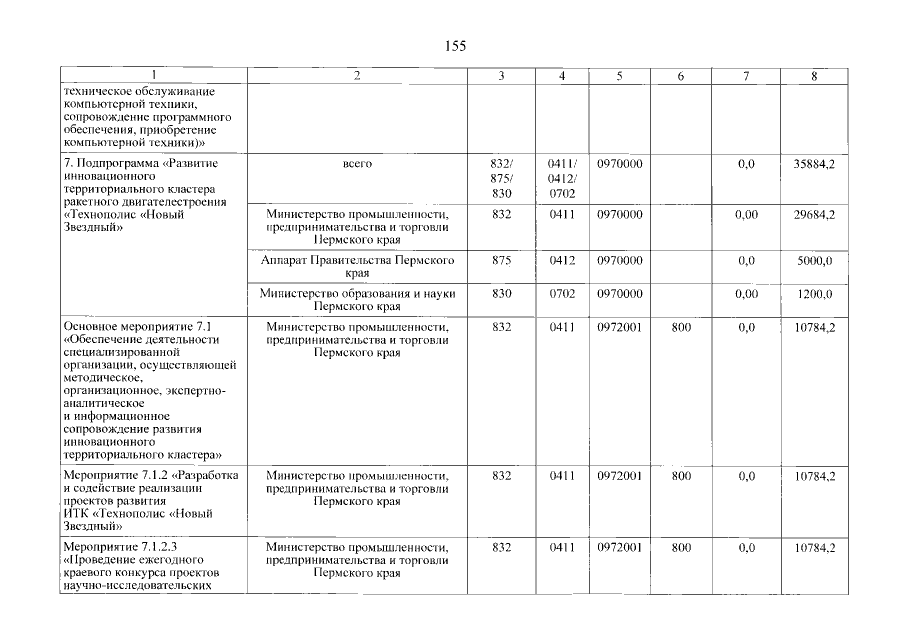 155

| 1 | 2 | 3 | 4 | 5 | 6 | 7 | 8 |
|---|---|---|---|---|---|---|---|
| техническое обслуживание компьютерной техники, сопровождение программного обеспечения, приобретение компьютерной техники)» | | | | | | | |
| 7. Подпрограмма «Развитие инновационного территориального кластера ракетного двигателестроения «Технополис «Новый Звездный» | всего | 832/ 875/ 830 | 0411/ 0412/ 0702 | 0970000 | | 0,0 | 35884,2 |
| | Министерство промышленности, предпринимательства и торговли Пермского края | 832 | 0411 | 0970000 | | 0,00 | 29684,2 |
| | Аппарат Правительства Пермского края | 875 | 0412 | 0970000 | | 0,0 | 5000,0 |
| | Министерство образования и науки Пермского края | 830 | 0702 | 0970000 | | 0,00 | 1200,0 |
| Основное мероприятие 7.1 «Обеспечение деятельности специализированной организации, осуществляющей методическое, организационное, экспертно-аналитическое и информационное сопровождение развития инновационного территориального кластера» | Министерство промышленности, предпринимательства и торговли Пермского края | 832 | 0411 | 0972001 | 800 | 0,0 | 10784,2 |
| Мероприятие 7.1.2 «Разработка и содействие реализации проектов развития ИТК «Технополис «Новый Звездный» | Министерство промышленности, предпринимательства и торговли Пермского края | 832 | 0411 | 0972001 | 800 | 0,0 | 10784,2 |
| Мероприятие 7.1.2.3 «Проведение ежегодного краевого конкурса проектов научно-исследовательских | Министерство промышленности, предпринимательства и торговли Пермского края | 832 | 0411 | 0972001 | 800 | 0,0 | 10784,2 |